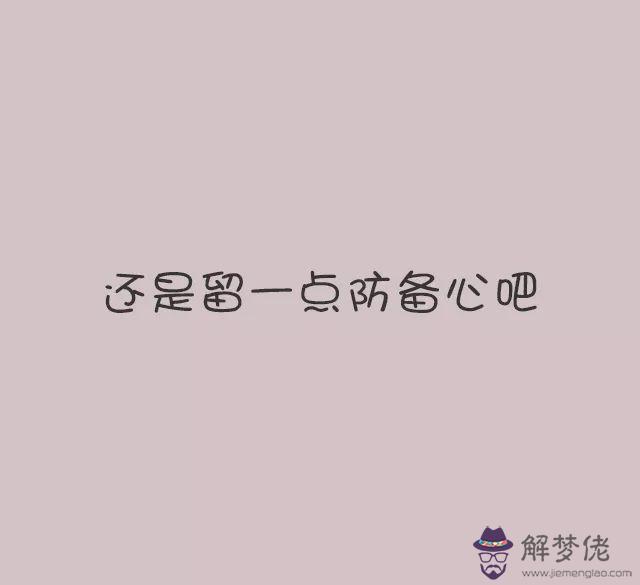 还是留一点防备心吧

解梦佬
www.jiemenglao.com